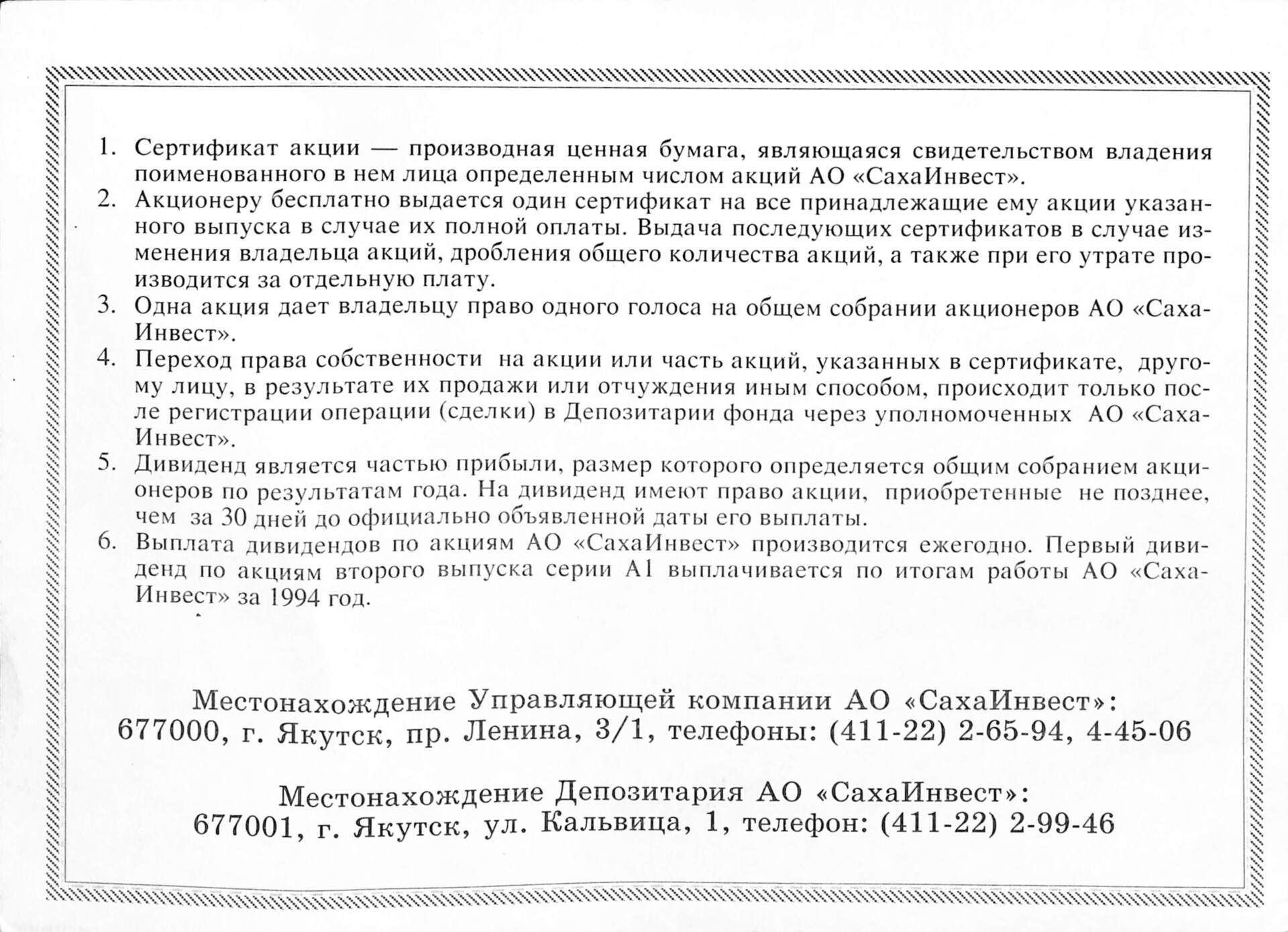 1. Сертификат акции — производная ценная бумага, являющаяся свидетельством владения поименованного в нем лица определенным числом акций АО «СахаИнвест».
2. Акционеру бесплатно выдается один сертификат на все принадлежащие ему акции указанного выпуска в случае их полной оплаты. Выдача последующих сертификатов в случае изменения владельца акций, дробления общего количества акций, а также при его утрате производится за отдельную плату.
3. Одна акция дает владельцу право одного голоса на общем собрании акционеров АО «СахаИнвест».
4. Переход права собственности на акции или часть акций, указанных в сертификате, другому лицу, в результате их продажи или отчуждения иным способом, происходит только после регистрации операции (сделки) в Депозитарии фонда через уполномоченных АО «СахаИнвест».
5. Дивиденд является частью прибыли, размер которого определяется общим собранием акционеров по результатам года. На дивиденд имеют право акции, приобретенные не позднее, чем за 30 дней до официально объявленной даты его выплаты.
6. Выплата дивидендов по акциям АО «СахаИнвест» производится ежегодно. Первый дивиденд по акциям второго выпуска серии А1 выплачивается по итогам работы АО «СахаИнвест» за 1994 год.

Местонахождение Управляющей компании АО «СахаИнвест»:
677000, г. Якутск, пр. Ленина, 3/1, телефоны: (411-22) 2-65-94, 4-45-06

Местонахождение Депозитария АО «СахаИнвест»:
677001, г. Якутск, ул. Кальвица, 1, телефон: (411-22) 2-99-46